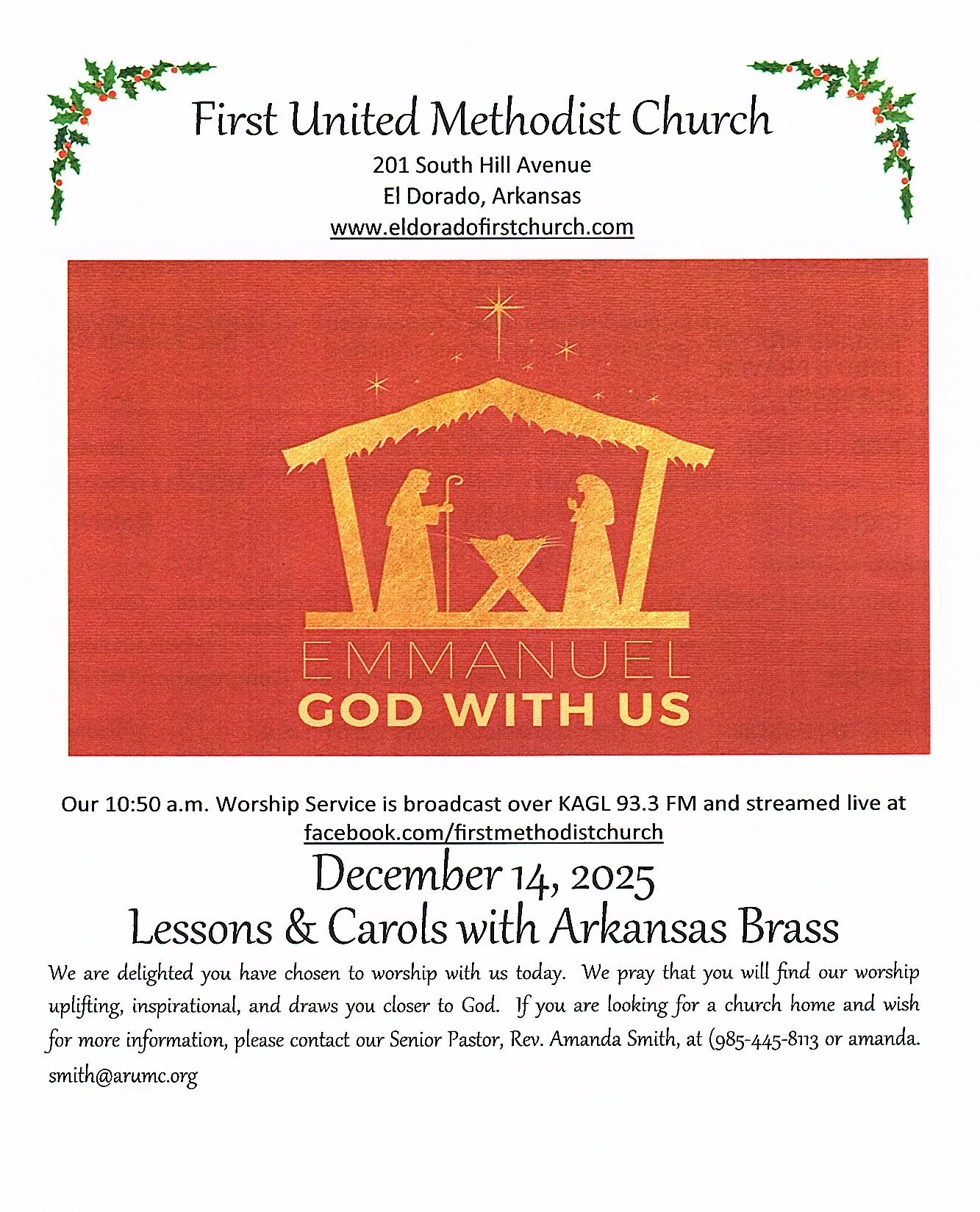 First United Methodist Church
201 South Hill Avenue
El Dorado, Arkansas
www.eldoradofirstchurch.com

EMMANUEL
GOD WITH US

Our 10:50 a.m. Worship Service is broadcast over KAGL 93.3 FM and streamed live at facebook.com/firstmethodistchurch

December 14, 2025
Lessons & Carols with Arkansas Brass

We are delighted you have chosen to worship with us today. We pray that you will find our worship uplifting, inspirational, and draws you closer to God. If you are looking for a church home and wish for more information, please contact our Senior Pastor, Rev. Amanda Smith, at (985-445-8113 or amanda.smith@arumc.org